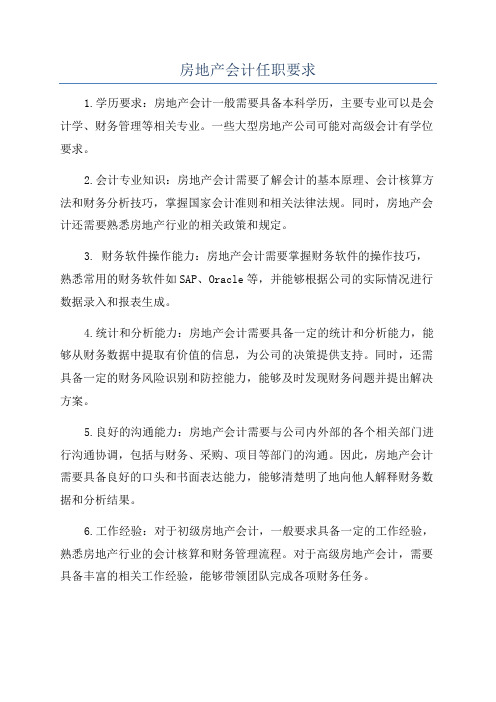 房地产会计任职要求

1.学历要求：房地产会计一般需要具备本科学历，主要专业可以是会计学、财务管理等相关专业。一些大型房地产公司可能对高级会计有学位要求。

2.会计专业知识：房地产会计需要了解会计的基本原理、会计核算方法和财务分析技巧，掌握国家会计准则和相关法律法规。同时，房地产会计还需要熟悉房地产行业的相关政策和规定。

3. 财务软件操作能力：房地产会计需要掌握财务软件的操作技巧，熟悉常用的财务软件如SAP、Oracle等，并能够根据公司的实际情况进行数据录入和报表生成。

4.统计和分析能力：房地产会计需要具备一定的统计和分析能力，能够从财务数据中提取有价值的信息，为公司的决策提供支持。同时，还需具备一定的财务风险识别和防控能力，能够及时发现财务问题并提出解决方案。

5.良好的沟通能力：房地产会计需要与公司内外部的各个相关部门进行沟通协调，包括与财务、采购、项目等部门的沟通。因此，房地产会计需要具备良好的口头和书面表达能力，能够清楚明了地向他人解释财务数据和分析结果。

6.工作经验：对于初级房地产会计，一般要求具备一定的工作经验，熟悉房地产行业的会计核算和财务管理流程。对于高级房地产会计，需要具备丰富的相关工作经验，能够带领团队完成各项财务任务。